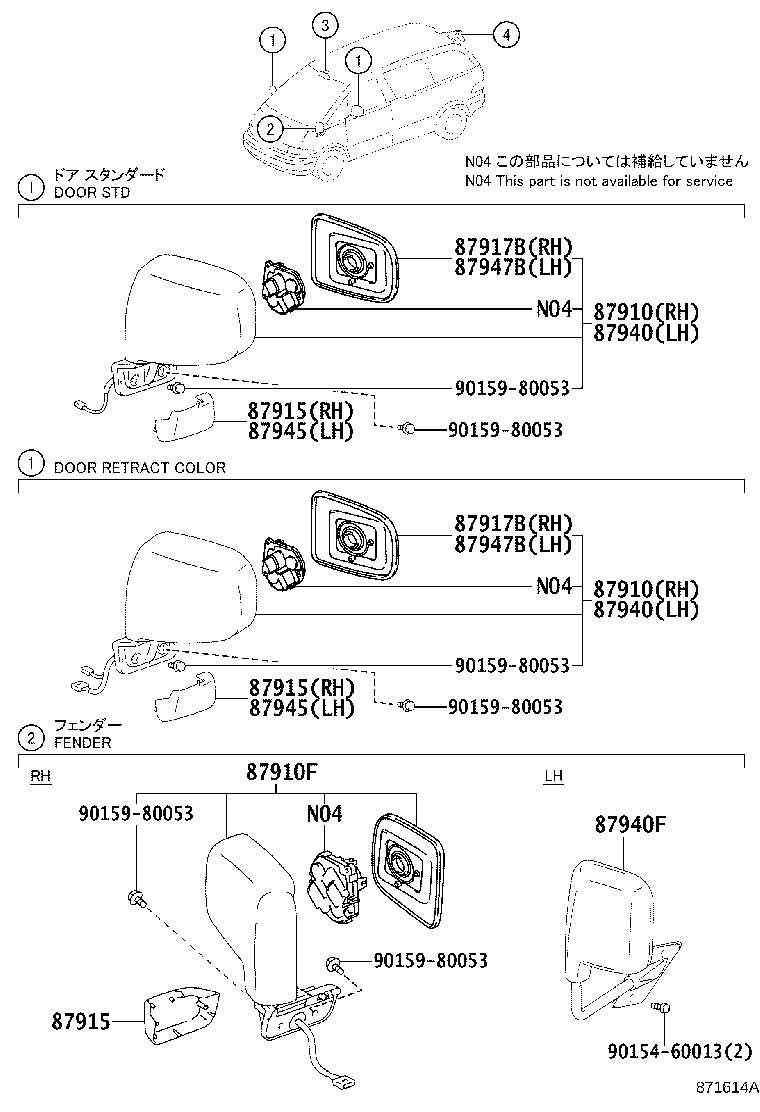 1
3
1
4
2

N04 この部品については補給していません
N04 This part is not available for service

1 ドア スタンダード
DOOR STD

87917B(RH)
87947B(LH)
N04
87910(RH)
87940(LH)
90159-80053
87915(RH)
87945(LH)
90159-80053

1 DOOR RETRACT COLOR

87917B(RH)
87947B(LH)
N04
87910(RH)
87940(LH)
90159-80053
87915(RH)
87945(LH)
90159-80053

2 フェンダー
FENDER

RH
87910F
90159-80053
N04
90159-80053
87915

LH
87940F
90154-60013(2)

871614A